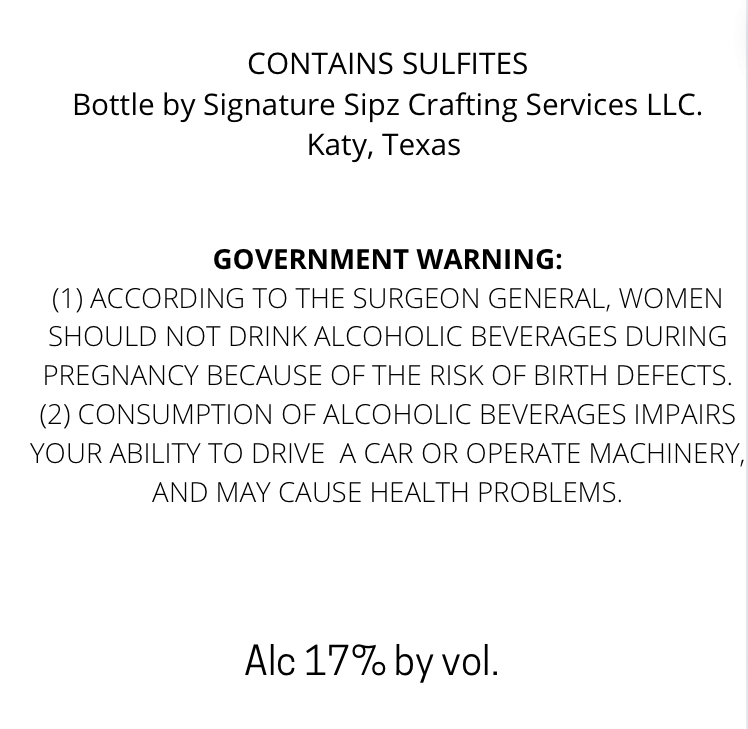 CONTAINS SULFITES
Bottle by Signature Sipz Crafting Services LLC.
Katy, Texas

GOVERNMENT WARNING:
(1) ACCORDING TO THE SURGEON GENERAL, WOMEN SHOULD NOT DRINK ALCOHOLIC BEVERAGES DURING PREGNANCY BECAUSE OF THE RISK OF BIRTH DEFECTS. (2) CONSUMPTION OF ALCOHOLIC BEVERAGES IMPAIRS YOUR ABILITY TO DRIVE A CAR OR OPERATE MACHINERY, AND MAY CAUSE HEALTH PROBLEMS.

Alc 17% by vol.